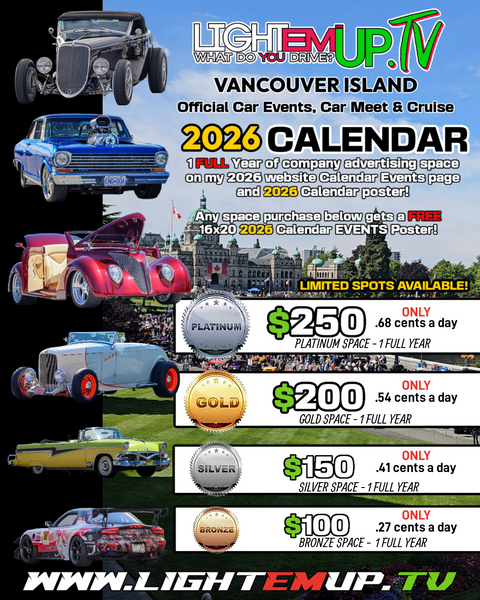 LIGHTEMUP.TV
WHAT DO YOU DRIVE?

VANCOUVER ISLAND
Official Car Events, Car Meet & Cruise

2026 CALENDAR
1 FULL Year of company advertising space on my 2026 website Calendar Events page and 2026 Calendar poster!

Any space purchase below gets a FREE 16x20 2026 Calendar EVENTS Poster!

LIMITED SPOTS AVAILABLE!

PLATINUM
$250 ONLY .68 cents a day
PLATINUM SPACE - 1 FULL YEAR

GOLD
$200 ONLY .54 cents a day
GOLD SPACE - 1 FULL YEAR

SILVER
$150 ONLY .41 cents a day
SILVER SPACE - 1 FULL YEAR

BRONZE
$100 ONLY .27 cents a day
BRONZE SPACE - 1 FULL YEAR

WWW.LIGHTEMUP.TV